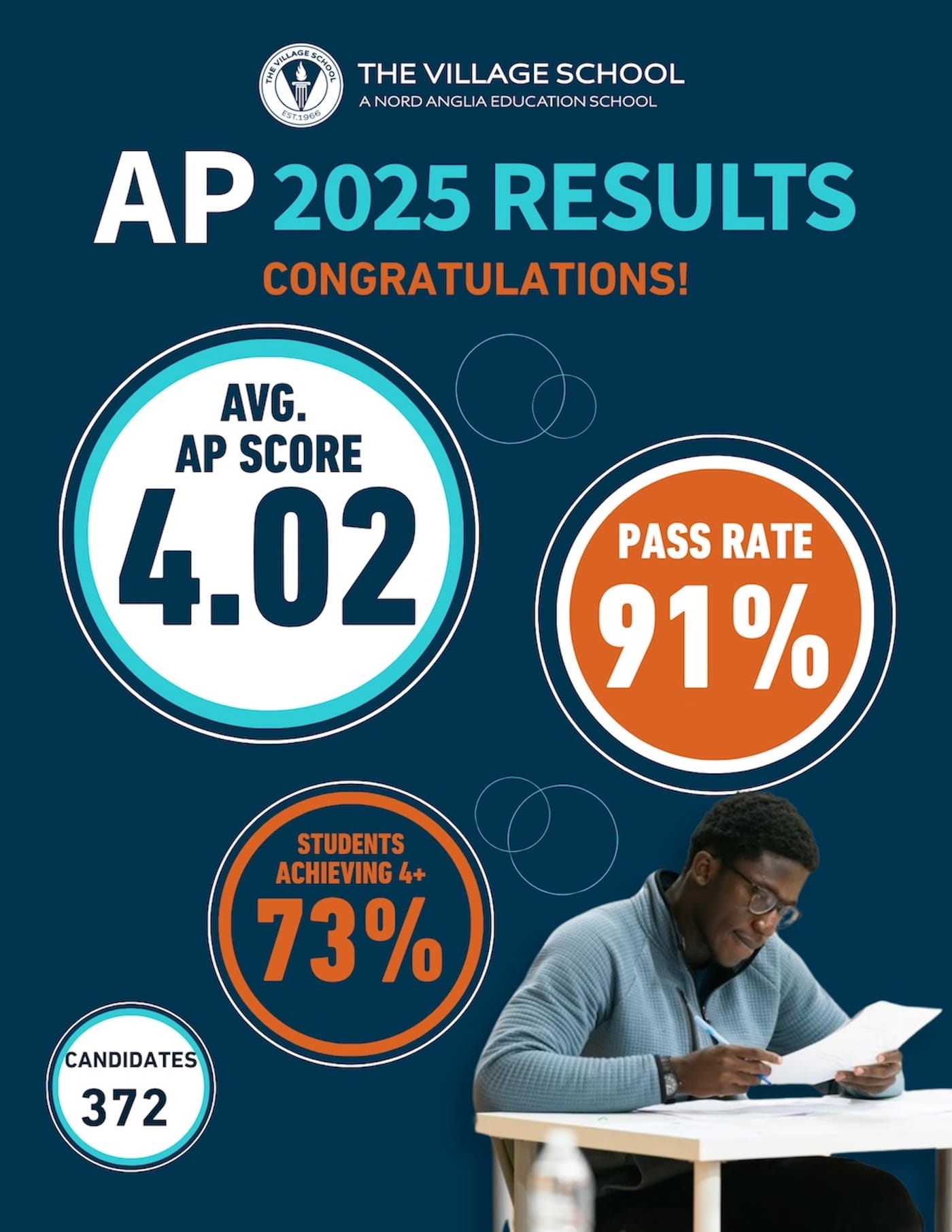 THE VILLAGE SCHOOL EST.1966

THE VILLAGE SCHOOL
A NORD ANGLIA EDUCATION SCHOOL

AP 2025 RESULTS

CONGRATULATIONS!

AVG.
AP SCORE
4.02

PASS RATE
91%

STUDENTS ACHIEVING 4+
73%

CANDIDATES
372